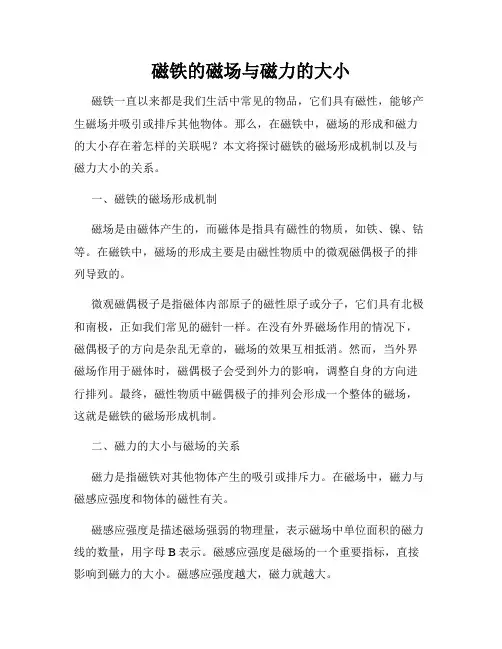 磁铁的磁场与磁力的大小

磁铁一直以来都是我们生活中常见的物品，它们具有磁性，能够产生磁场并吸引或排斥其他物体。那么，在磁铁中，磁场的形成和磁力的大小存在着怎样的关联呢？本文将探讨磁铁的磁场形成机制以及与磁力大小的关系。

一、磁铁的磁场形成机制

磁场是由磁体产生的，而磁体是指具有磁性的物质，如铁、镍、钴等。在磁铁中，磁场的形成主要是由磁性物质中的微观磁偶极子的排列导致的。

微观磁偶极子是指磁体内部原子的磁性原子或分子，它们具有北极和南极，正如我们常见的磁针一样。在没有外界磁场作用的情况下，磁偶极子的方向是杂乱无章的，磁场的效果互相抵消。然而，当外界磁场作用于磁体时，磁偶极子会受到外力的影响，调整自身的方向进行排列。最终，磁性物质中磁偶极子的排列会形成一个整体的磁场，这就是磁铁的磁场形成机制。

二、磁力的大小与磁场的关系

磁力是指磁铁对其他物体产生的吸引或排斥力。在磁场中，磁力与磁感应强度和物体的磁性有关。

磁感应强度是描述磁场强弱的物理量，表示磁场中单位面积的磁力线的数量，用字母 B 表示。磁感应强度是磁场的一个重要指标，直接影响到磁力的大小。磁感应强度越大，磁力就越大。